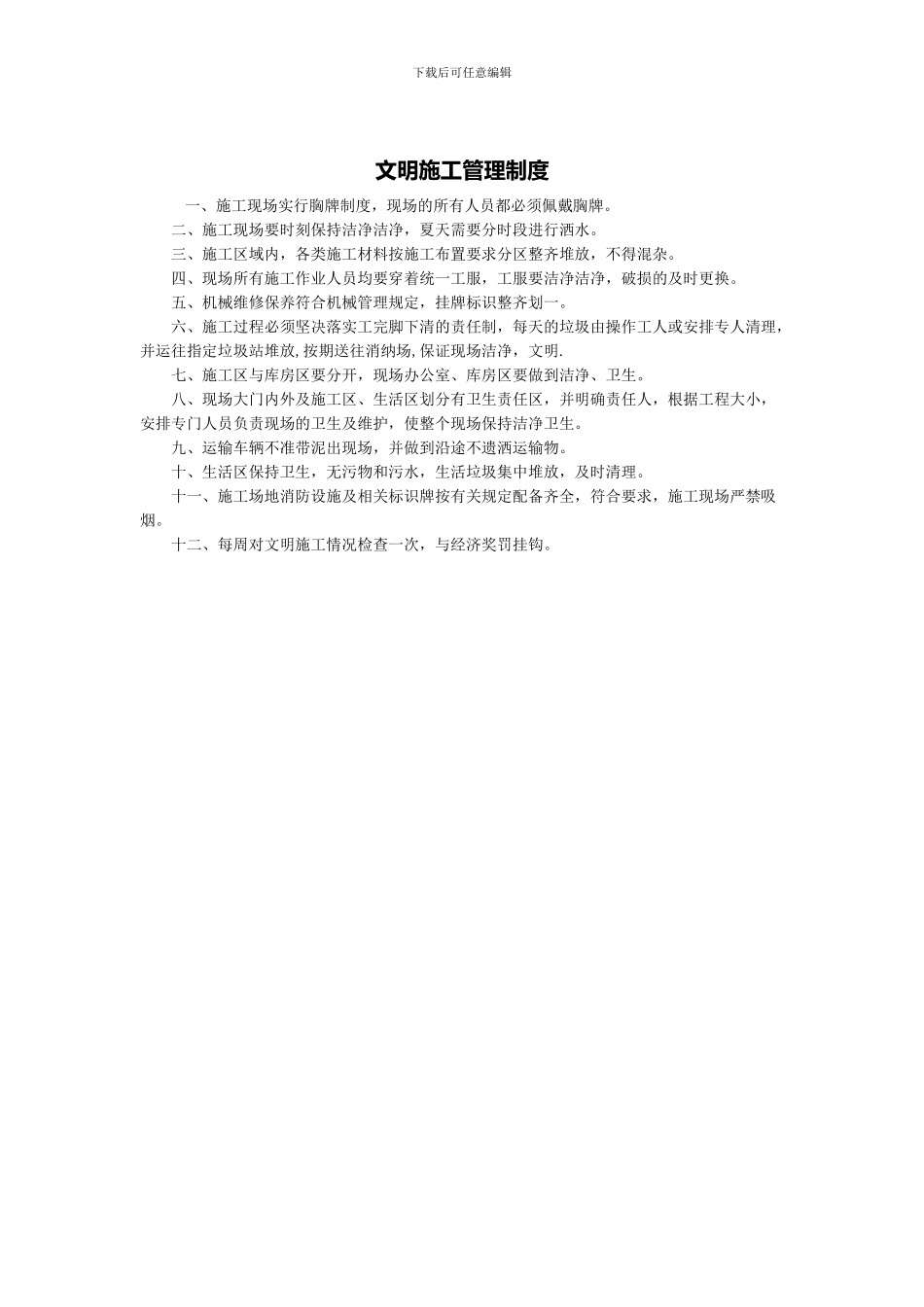 下载后可任意编辑

文明施工管理制度

一、施工现场实行胸牌制度，现场的所有人员都必须佩戴胸牌。

二、施工现场要时刻保持洁净洁净，夏天需要分时段进行洒水。

三、施工区域内，各类施工材料按施工布置要求分区整齐堆放，不得混杂。

四、现场所有施工作业人员均要穿着统一工服，工服要洁净洁净，破损的及时更换。

五、机械维修保养符合机械管理规定，挂牌标识整齐划一。

六、施工过程必须坚决落实工完脚下清的责任制，每天的垃圾由操作工人或安排专人清理，并运往指定垃圾站堆放,按期送往消纳场,保证现场洁净，文明.

七、施工区与库房区要分开，现场办公室、库房区要做到洁净、卫生。

八、现场大门内外及施工区、生活区划分有卫生责任区，并明确责任人，根据工程大小，安排专门人员负责现场的卫生及维护，使整个现场保持洁净卫生。

九、运输车辆不准带泥出现场，并做到沿途不遗洒运输物。

十、生活区保持卫生，无污物和污水，生活垃圾集中堆放，及时清理。

十一、施工场地消防设施及相关标识牌按有关规定配备齐全，符合要求，施工现场严禁吸烟。

十二、每周对文明施工情况检查一次，与经济奖罚挂钩。